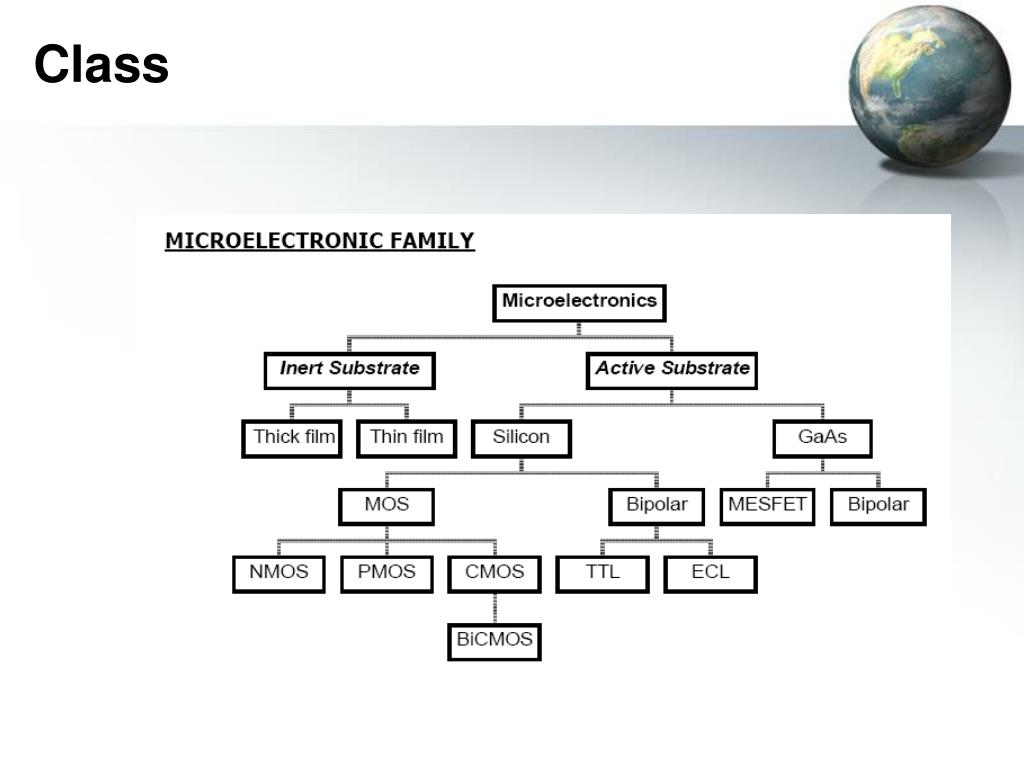 Class

MICROELECTRONIC FAMILY

Microelectronics

Inert Substrate

Active Substrate

Thick film

Thin film

Silicon

GaAs

MOS

Bipolar

MESFET

Bipolar

NMOS

PMOS

CMOS

TTL

ECL

BiCMOS